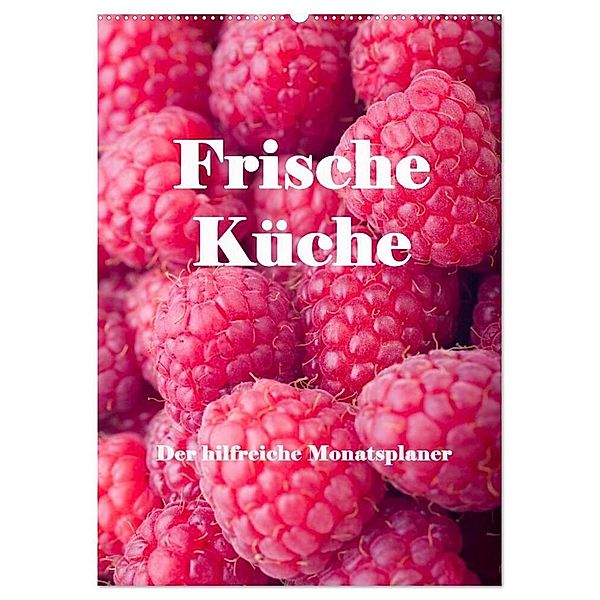 Frische Küche

Der hilfreiche Monatsplaner